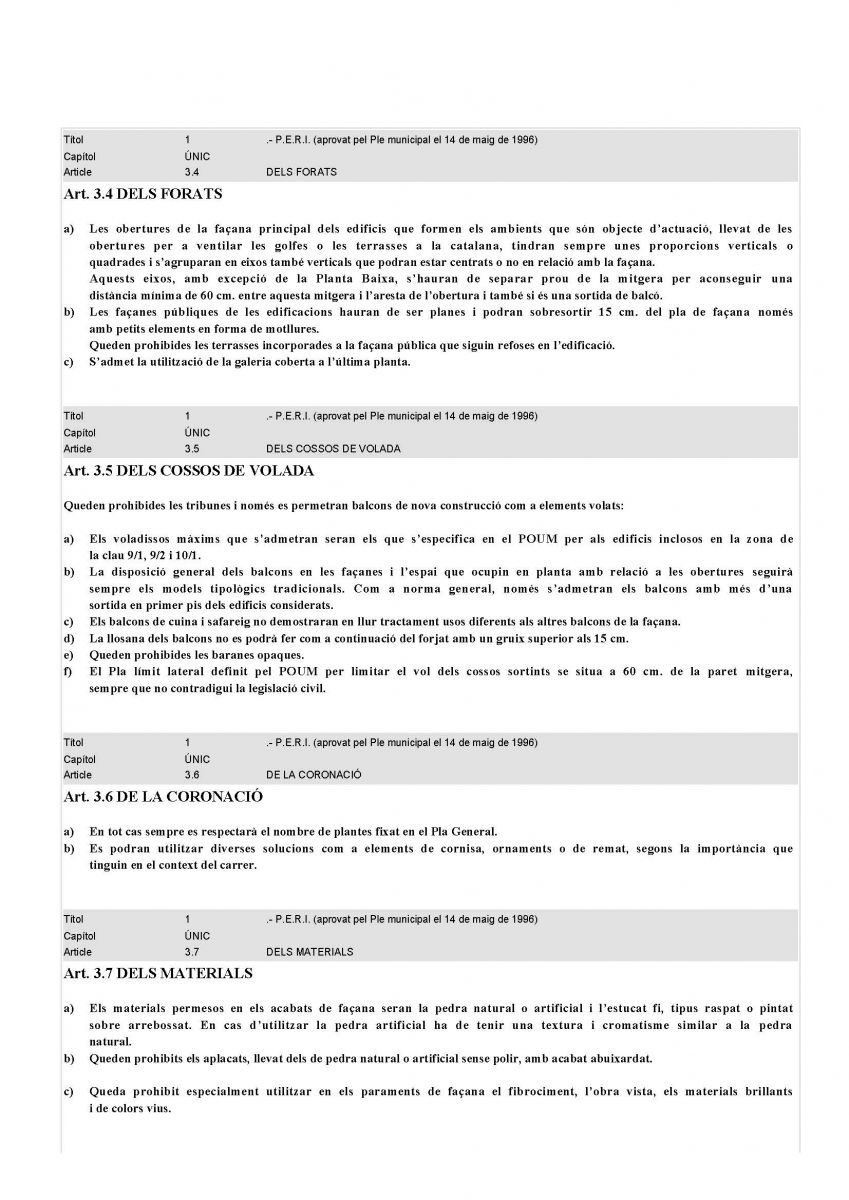 | Títol | 1 | .- P.E.R.I. (aprovat pel Ple municipal el 14 de maig de 1996) |
|---|---|---|
| Capítol | ÚNIC | |
| Article | 3.4 | DELS FORATS |

Art. 3.4 DELS FORATS

a) Les obertures de la façana principal dels edificis que formen els ambients que són objecte d'actuació, llevat de les obertures per a ventilar les golfes o les terrasses a la catalana, tindran sempre unes proporcions verticals o quadrades i s'agruparan en eixos també verticals que podran estar centrats o no en relació amb la façana.
Aquests eixos, amb excepció de la Planta Baixa, s'hauran de separar prou de la mitgera per aconseguir una distància mínima de 60 cm. entre aquesta mitgera i l'aresta de l'obertura i també si és una sortida de balcó.
b) Les façanes públiques de les edificacions hauran de ser planes i podran sobresortir 15 cm. del pla de façana només amb petits elements en forma de motllures.
Queden prohibides les terrasses incorporades a la façana pública que siguin refoses en l'edificació.
c) S'admet la utilització de la galeria coberta a l'última planta.

| Títol | 1 | .- P.E.R.I. (aprovat pel Ple municipal el 14 de maig de 1996) |
|---|---|---|
| Capítol | ÚNIC | |
| Article | 3.5 | DELS COSSOS DE VOLADA |

Art. 3.5 DELS COSSOS DE VOLADA

Queden prohibides les tribunes i només es permetran balcons de nova construcció com a elements volats:

a) Els voladissos màxims que s'admetran seran els que s'especifica en el POUM per als edificis inclosos en la zona de la clau 9/1, 9/2 i 10/1.
b) La disposició general dels balcons en les façanes i l'espai que ocupin en planta amb relació a les obertures seguirà sempre els models tipològics tradicionals. Com a norma general, només s'admetran els balcons amb més d'una sortida en primer pis dels edificis considerats.
c) Els balcons de cuina i safareig no demostraran en llur tractament usos diferents als altres balcons de la façana.
d) La llosana dels balcons no es podrà fer com a continuació del forjat amb un gruix superior als 15 cm.
e) Queden prohibides les baranes opaques.
f) El Pla límit lateral definit pel POUM per limitar el vol dels cossos sortints se situa a 60 cm. de la paret mitgera, sempre que no contradigui la legislació civil.

| Títol | 1 | .- P.E.R.I. (aprovat pel Ple municipal el 14 de maig de 1996) |
|---|---|---|
| Capítol | ÚNIC | |
| Article | 3.6 | DE LA CORONACIÓ |

Art. 3.6 DE LA CORONACIÓ

a) En tot cas sempre es respectarà el nombre de plantes fixat en el Pla General.
b) Es podran utilitzar diverses solucions com a elements de cornisa, ornaments o de remat, segons la importància que tinguin en el context del carrer.

| Títol | 1 | .- P.E.R.I. (aprovat pel Ple municipal el 14 de maig de 1996) |
|---|---|---|
| Capítol | ÚNIC | |
| Article | 3.7 | DELS MATERIALS |

Art. 3.7 DELS MATERIALS

a) Els materials permesos en els acabats de façana seran la pedra natural o artificial i l'estucat fi, tipus raspat o pintat sobre arrebossat. En cas d'utilitzar la pedra artificial ha de tenir una textura i cromatisme similar a la pedra natural.
b) Queden prohibits els aplacats, llevat dels de pedra natural o artificial sense polir, amb acabat abuixardat.

c) Queda prohibit especialment utilitzar en els paraments de façana el fibrociment, l'obra vista, els materials brillants i de colors vius.